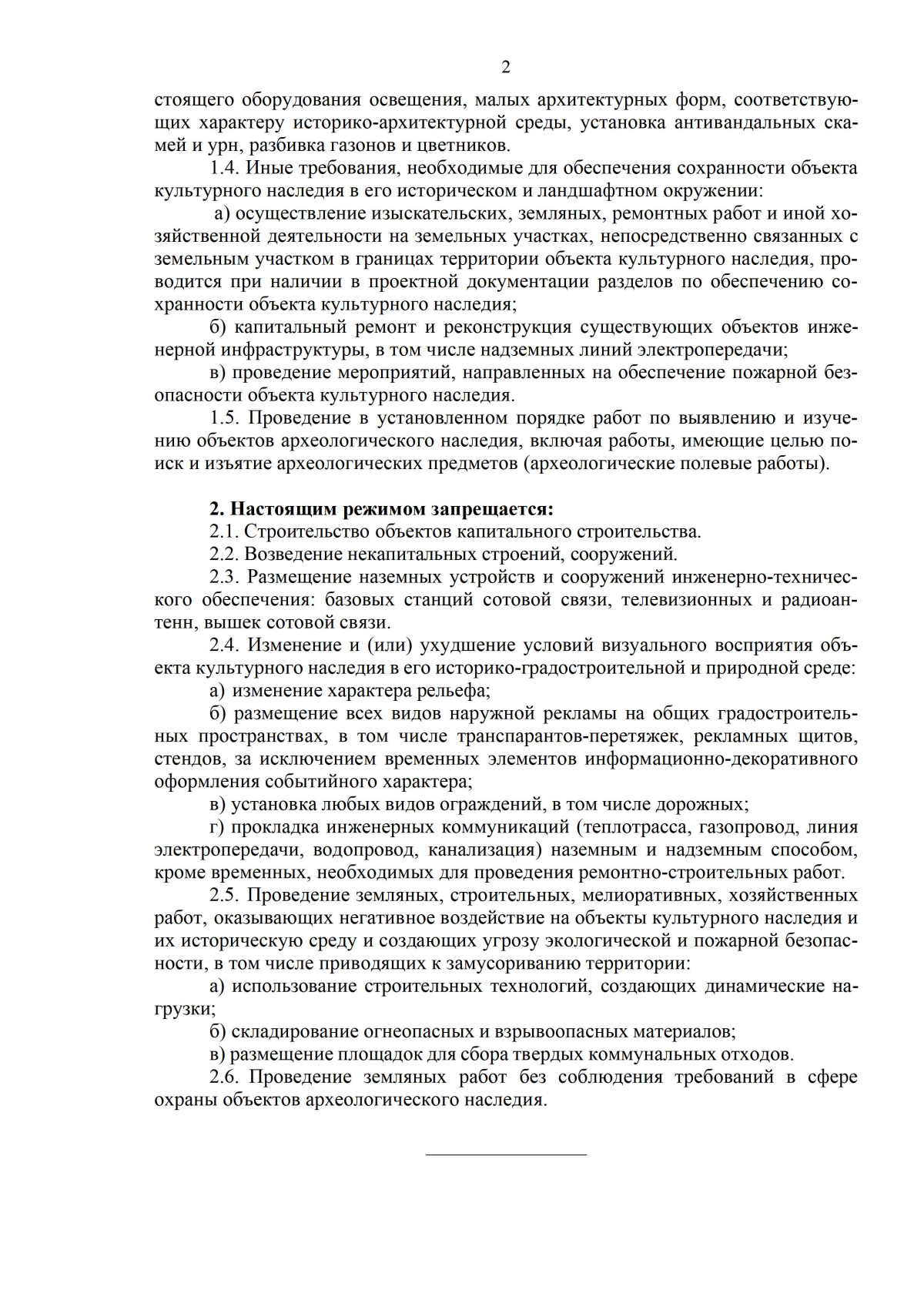 2

стоящего оборудования освещения, малых архитектурных форм, соответствующих характеру историко-архитектурной среды, установка антивандальных скамей и урн, разбивка газонов и цветников.

1.4. Иные требования, необходимые для обеспечения сохранности объекта культурного наследия в его историческом и ландшафтном окружении:

а) осуществление изыскательских, земляных, ремонтных работ и иной хозяйственной деятельности на земельных участках, непосредственно связанных с земельным участком в границах территории объекта культурного наследия, проводится при наличии в проектной документации разделов по обеспечению сохранности объекта культурного наследия;

б) капитальный ремонт и реконструкция существующих объектов инженерной инфраструктуры, в том числе надземных линий электропередачи;

в) проведение мероприятий, направленных на обеспечение пожарной безопасности объекта культурного наследия.

1.5. Проведение в установленном порядке работ по выявлению и изучению объектов археологического наследия, включая работы, имеющие целью поиск и изъятие археологических предметов (археологические полевые работы).

2. Настоящим режимом запрещается:

2.1. Строительство объектов капитального строительства.

2.2. Возведение некапитальных строений, сооружений.

2.3. Размещение наземных устройств и сооружений инженерно-технического обеспечения: базовых станций сотовой связи, телевизионных и радиоантенн, вышек сотовой связи.

2.4. Изменение и (или) ухудшение условий визуального восприятия объекта культурного наследия в его историко-градостроительной и природной среде:

а) изменение характера рельефа;

б) размещение всех видов наружной рекламы на общих градостроительных пространствах, в том числе транспарантов-перетяжек, рекламных щитов, стендов, за исключением временных элементов информационно-декоративного оформления событийного характера;

в) установка любых видов ограждений, в том числе дорожных;

г) прокладка инженерных коммуникаций (теплотрасса, газопровод, линия электропередачи, водопровод, канализация) наземным и надземным способом, кроме временных, необходимых для проведения ремонтно-строительных работ.

2.5. Проведение земляных, строительных, мелиоративных, хозяйственных работ, оказывающих негативное воздействие на объекты культурного наследия и их историческую среду и создающих угрозу экологической и пожарной безопасности, в том числе приводящих к замусориванию территории:

а) использование строительных технологий, создающих динамические нагрузки;

б) складирование огнеопасных и взрывоопасных материалов;

в) размещение площадок для сбора твердых коммунальных отходов.

2.6. Проведение земляных работ без соблюдения требований в сфере охраны объектов археологического наследия.